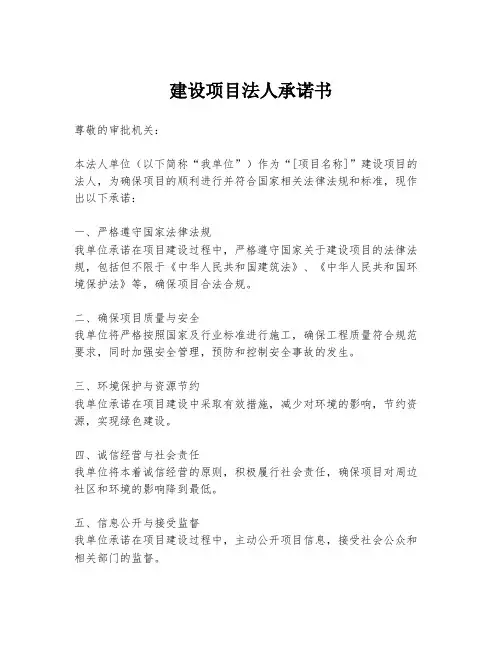 建设项目法人承诺书

尊敬的审批机关：

本法人单位（以下简称“我单位”）作为“[项目名称]”建设项目的法人，为确保项目的顺利进行并符合国家相关法律法规和标准，现作出以下承诺：

一、严格遵守国家法律法规
我单位承诺在项目建设过程中，严格遵守国家关于建设项目的法律法规，包括但不限于《中华人民共和国建筑法》、《中华人民共和国环境保护法》等，确保项目合法合规。

二、确保项目质量与安全
我单位将严格按照国家及行业标准进行施工，确保工程质量符合规范要求，同时加强安全管理，预防和控制安全事故的发生。

三、环境保护与资源节约
我单位承诺在项目建设中采取有效措施，减少对环境的影响，节约资源，实现绿色建设。

四、诚信经营与社会责任
我单位将本着诚信经营的原则，积极履行社会责任，确保项目对周边社区和环境的影响降到最低。

五、信息公开与接受监督
我单位承诺在项目建设过程中，主动公开项目信息，接受社会公众和相关部门的监督。